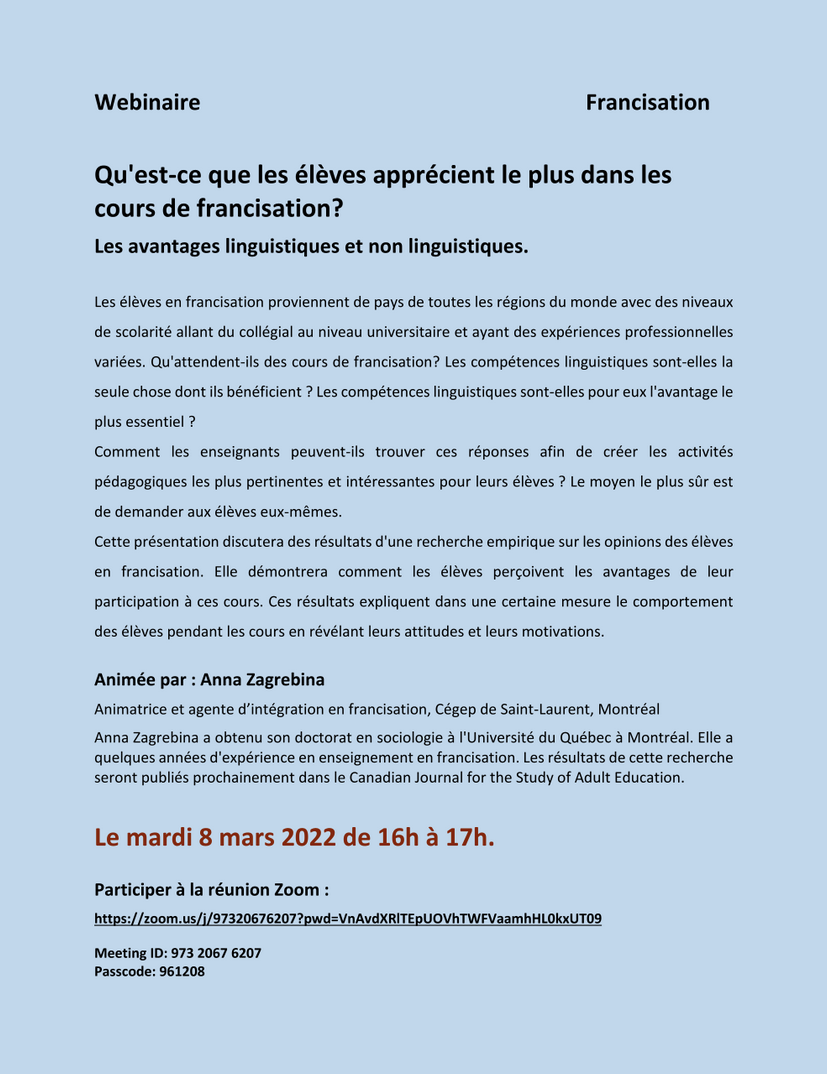 Webinaire

Francisation

Qu'est-ce que les élèves apprécient le plus dans les cours de francisation?

Les avantages linguistiques et non linguistiques.

Les élèves en francisation proviennent de pays de toutes les régions du monde avec des niveaux de scolarité allant du collégial au niveau universitaire et ayant des expériences professionnelles variées. Qu'attendent-ils des cours de francisation? Les compétences linguistiques sont-elles la seule chose dont ils bénéficient ? Les compétences linguistiques sont-elles pour eux l'avantage le plus essentiel ?
Comment les enseignants peuvent-ils trouver ces réponses afin de créer les activités pédagogiques les plus pertinentes et intéressantes pour leurs élèves ? Le moyen le plus sûr est de demander aux élèves eux-mêmes.
Cette présentation discutera des résultats d'une recherche empirique sur les opinions des élèves en francisation. Elle démontrera comment les élèves perçoivent les avantages de leur participation à ces cours. Ces résultats expliquent dans une certaine mesure le comportement des élèves pendant les cours en révélant leurs attitudes et leurs motivations.

Animée par : Anna Zagrebina

Animatrice et agente d'intégration en francisation, Cégep de Saint-Laurent, Montréal

Anna Zagrebina a obtenu son doctorat en sociologie à l'Université du Québec à Montréal. Elle a quelques années d'expérience en enseignement en francisation. Les résultats de cette recherche seront publiés prochainement dans le Canadian Journal for the Study of Adult Education.

Le mardi 8 mars 2022 de 16h à 17h.

Participer à la réunion Zoom :

https://zoom.us/j/97320676207?pwd=VnAvdXRlTEpUOVhTWFVaamhHL0kxUT09

Meeting ID: 973 2067 6207
Passcode: 961208